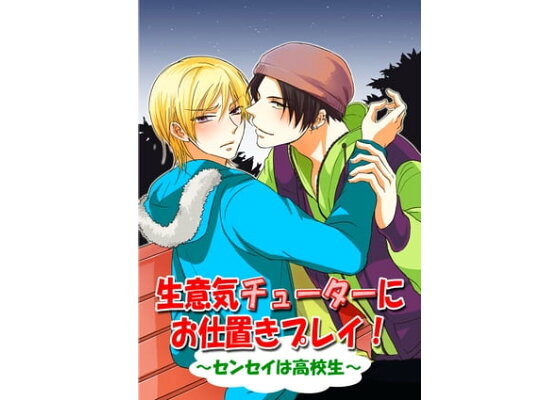 生意気チューターにお仕置きプレイ！
～センセイは高校生～